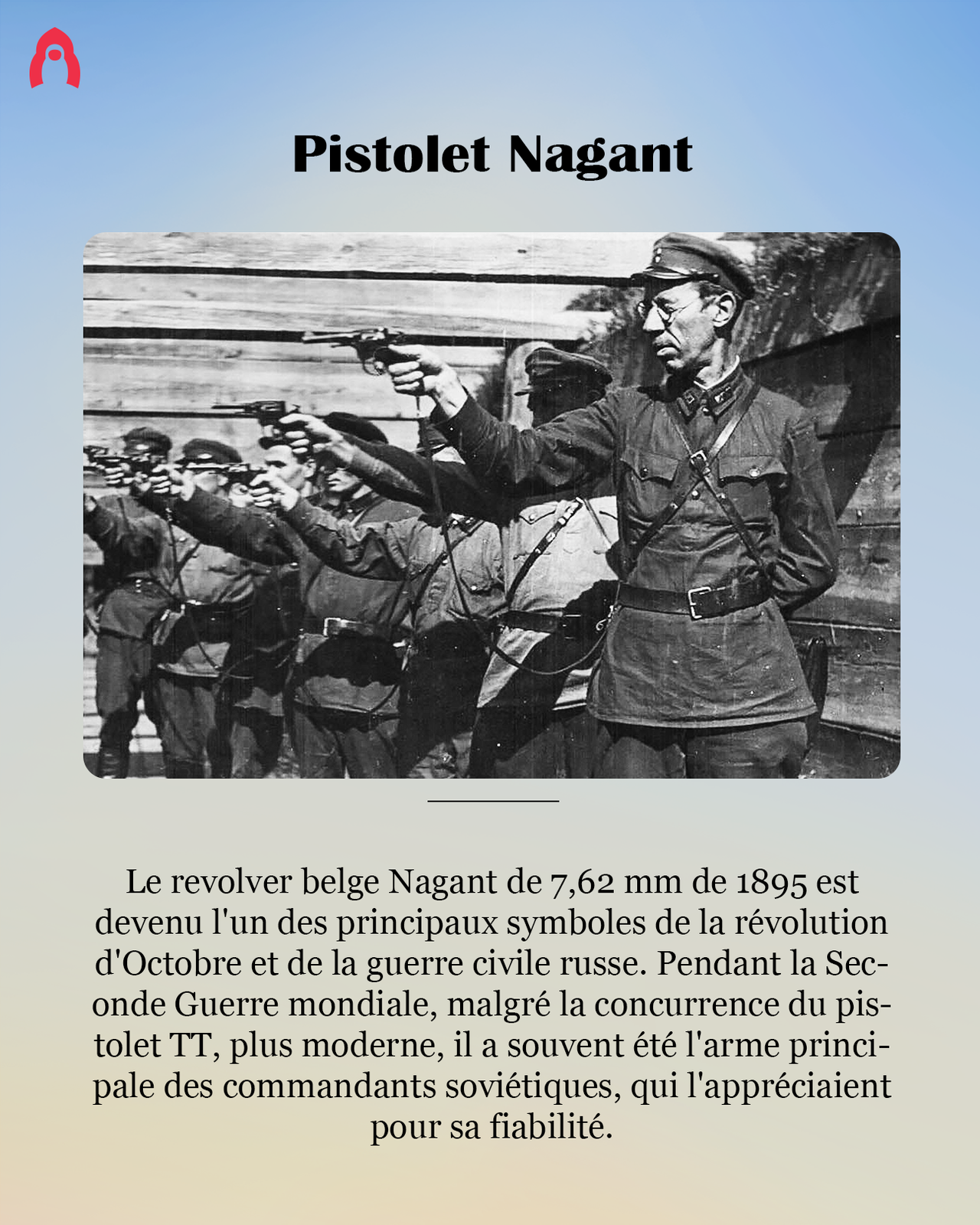 Pistolet Nagant

Le revolver belge Nagant de 7,62 mm de 1895 est devenu l'un des principaux symboles de la révolution d'Octobre et de la guerre civile russe. Pendant la Seconde Guerre mondiale, malgré la concurrence du pistolet TT, plus moderne, il a souvent été l'arme principale des commandants soviétiques, qui l'appréciaient pour sa fiabilité.